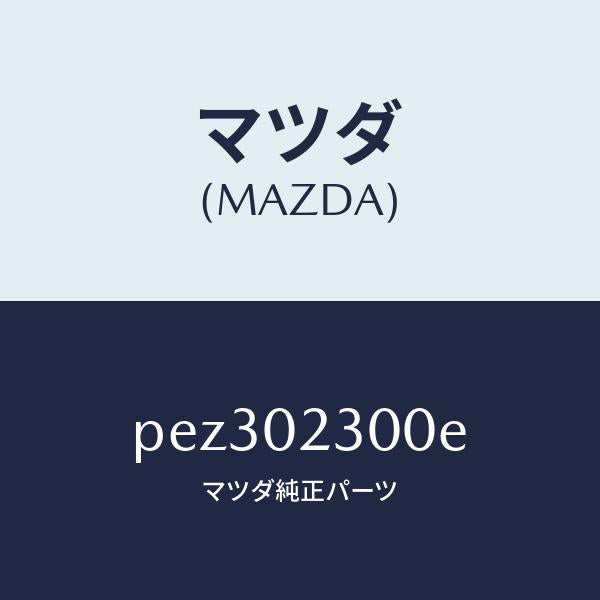 マツダ
(MAZDA)

pez302300e
マツダ純正パーツ